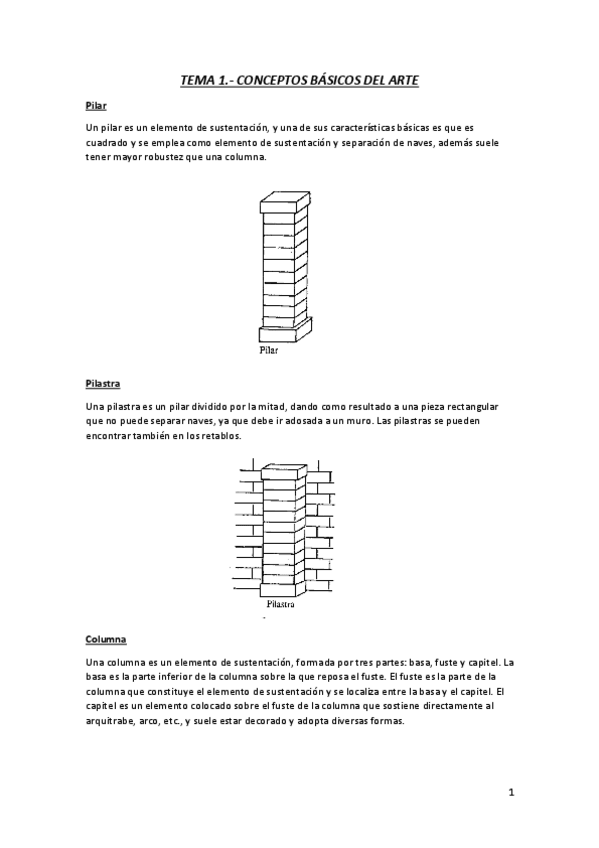 TEMA 1.- CONCEPTOS BÁSICOS DEL ARTE

Pilar

Un pilar es un elemento de sustentación, y una de sus características básicas es que es cuadrado y se emplea como elemento de sustentación y separación de naves, además suele tener mayor robustez que una columna.

Pilar

Pilastra

Una pilastra es un pilar dividido por la mitad, dando como resultado a una pieza rectangular que no puede separar naves, ya que debe ir adosada a un muro. Las pilastras se pueden encontrar también en los retablos.

Pilastra

Columna

Una columna es un elemento de sustentación, formada por tres partes: basa, fuste y capitel. La basa es la parte inferior de la columna sobre la que reposa el fuste. El fuste es la parte de la columna que constituye el elemento de sustentación y se localiza entre la basa y el capitel. El capitel es un elemento colocado sobre el fuste de la columna que sostiene directamente al arquitrabe, arco, etc., y suele estar decorado y adopta diversas formas.

1